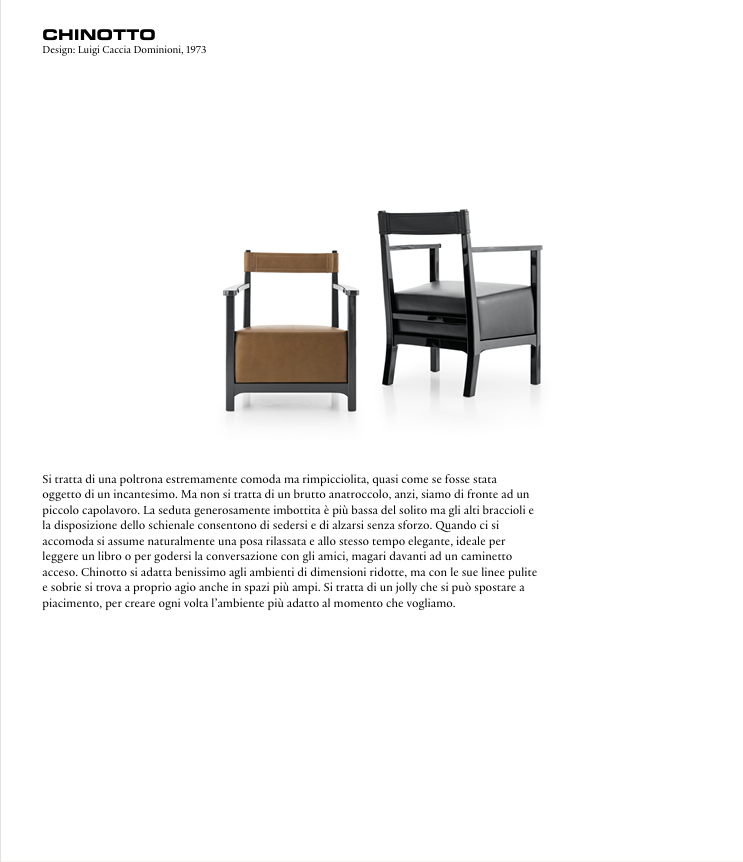 CHINOTTO
Design: Luigi Caccia Dominioni, 1973

Si tratta di una poltrona estremamente comoda ma rimpicciolita, quasi come se fosse stata oggetto di un incantesimo. Ma non si tratta di un brutto anatroccolo, anzi, siamo di fronte ad un piccolo capolavoro. La seduta generosamente imbottita è più bassa del solito ma gli alti braccioli e la disposizione dello schienale consentono di sedersi e di alzarsi senza sforzo. Quando ci si accomoda si assume naturalmente una posa rilassata e allo stesso tempo elegante, ideale per leggere un libro o per godersi la conversazione con gli amici, magari davanti ad un caminetto acceso. Chinotto si adatta benissimo agli ambienti di dimensioni ridotte, ma con le sue linee pulite e sobrie si trova a proprio agio anche in spazi più ampi. Si tratta di un jolly che si può spostare a piacimento, per creare ogni volta l'ambiente più adatto al momento che vogliamo.